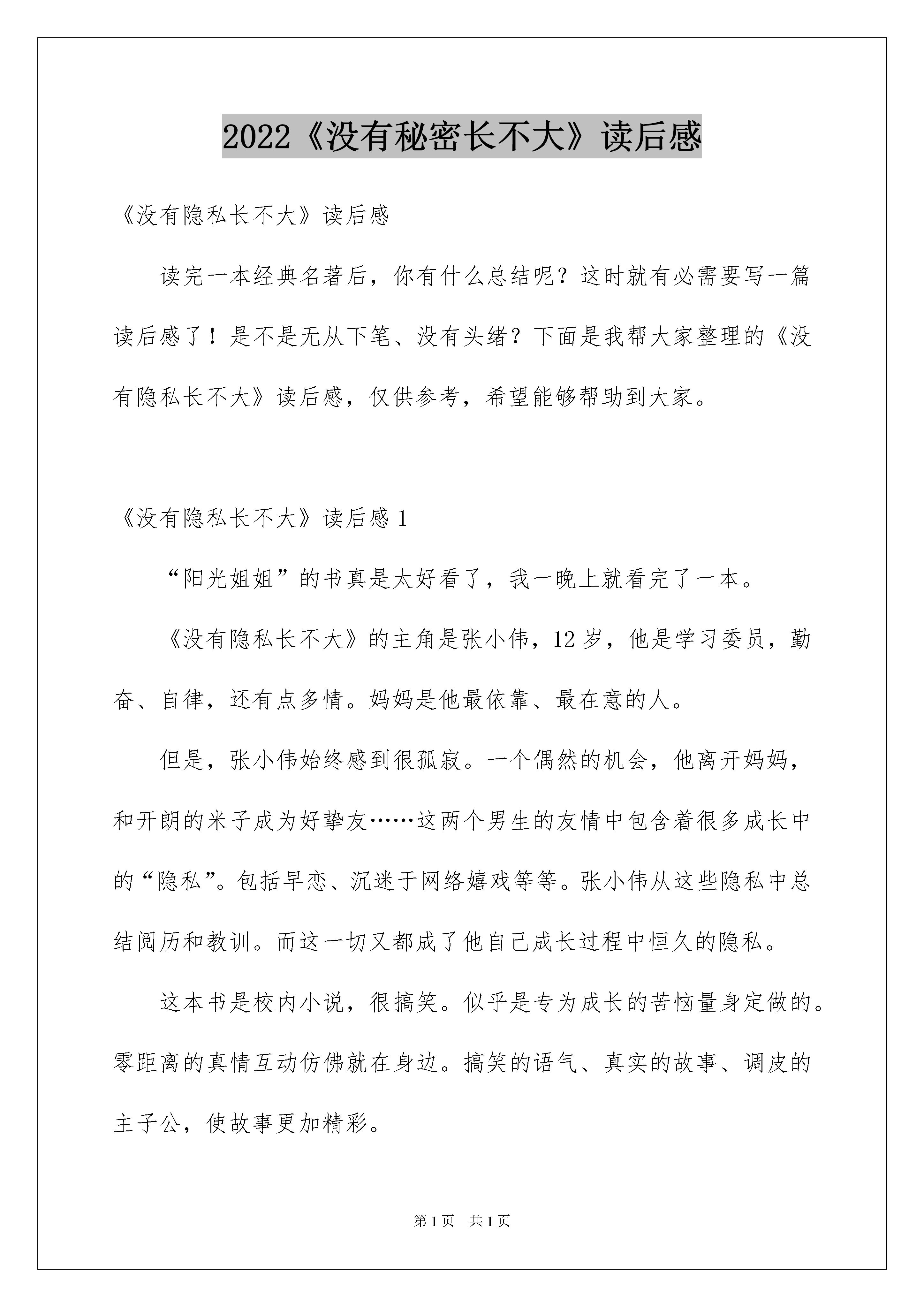 2022《没有秘密长不大》读后感

《没有隐私长不大》读后感

读完一本经典名著后，你有什么总结呢？这时就有必需要写一篇读后感了！是不是无从下笔、没有头绪？下面是我帮大家整理的《没有隐私长不大》读后感，仅供参考，希望能够帮助到大家。

《没有隐私长不大》读后感 1

“阳光姐姐”的书真是太好看了，我一晚上就看完了一本。

《没有隐私长不大》的主角是张小伟，12 岁，他是学习委员，勤奋、自律，还有点多情。妈妈是他最依靠、最在意的人。

但是，张小伟始终感到很孤寂。一个偶然的机会，他离开妈妈，和开朗的米子成为好挚友……这两个男生的友情中包含着很多成长中的“隐私”。包括早恋、沉迷于网络嬉戏等等。张小伟从这些隐私中总结阅历和教训。而这一切又都成了他自己成长过程中恒久的隐私。

这本书是校内小说，很搞笑。似乎是专为成长的苦恼量身定做的。零距离的真情互动仿佛就在身边。搞笑的语气、真实的故事、调皮的主子公，使故事更加精彩。

第 1 页　共 1 页